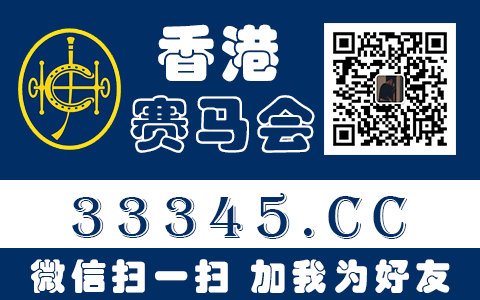 香港
赛马会

33345.CC

微信扫一扫 加我为好友